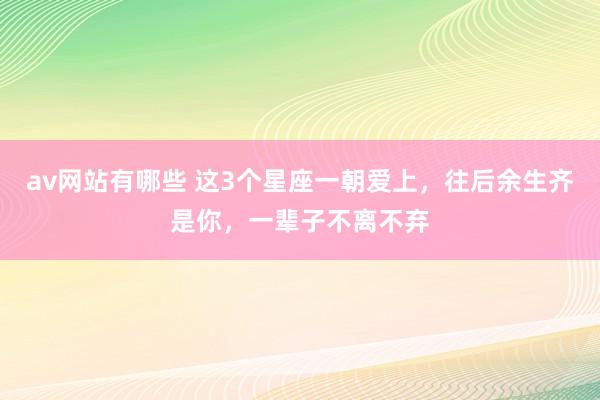 av网站有哪些 这3个星座一朝爱上，往后余生齐是你，一辈子不离不弃